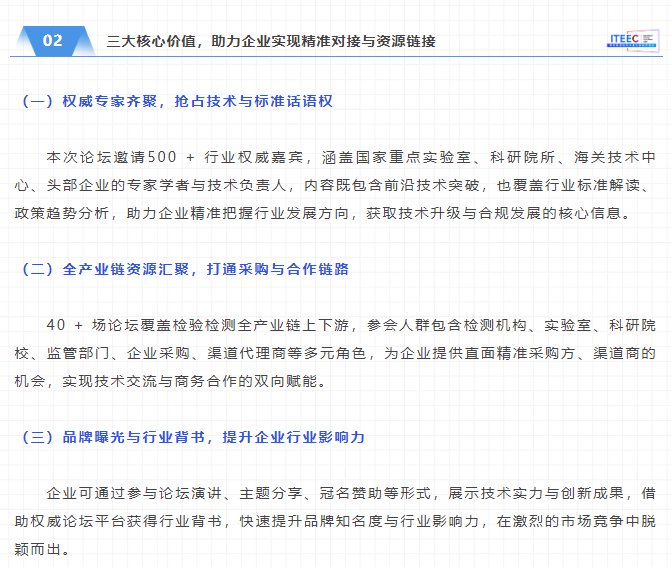 02 三大核心价值，助力企业实现精准对接与资源链接

ITEEC

（一）权威专家齐聚，抢占技术与标准话语权

本次论坛邀请500 + 行业权威嘉宾，涵盖国家重点实验室、科研院所、海关技术中心、头部企业的专家学者与技术负责人，内容既包含前沿技术突破，也覆盖行业标准解读、政策趋势分析，助力企业精准把握行业发展方向，获取技术升级与合规发展的核心信息。

（二）全产业链资源汇聚，打通采购与合作链路

40 + 场论坛覆盖检验检测全产业链上下游，参会人群包含检测机构、实验室、科研院校、监管部门、企业采购、渠道代理商等多元角色，为企业提供直面精准采购方、渠道商的机会，实现技术交流与商务合作的双向赋能。

（三）品牌曝光与行业背书，提升企业行业影响力

企业可通过参与论坛演讲、主题分享、冠名赞助等形式，展示技术实力与创新成果，借助权威论坛平台获得行业背书，快速提升品牌知名度与行业影响力，在激烈的市场竞争中脱颖而出。